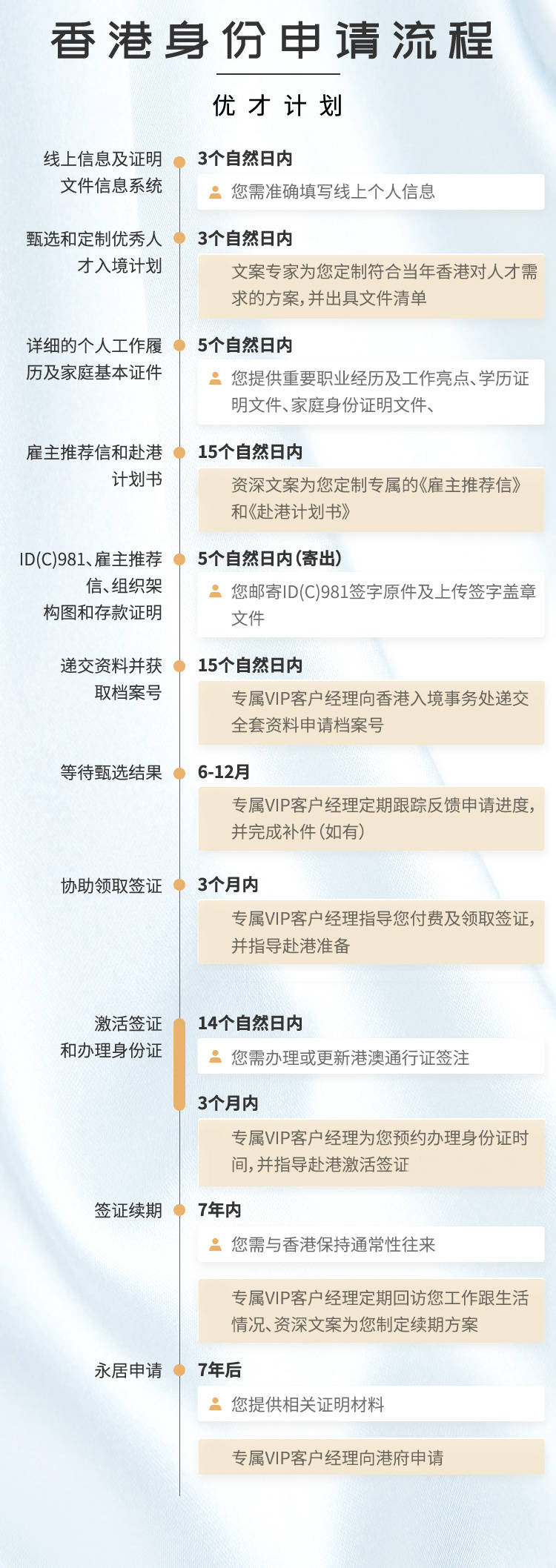 香港身份申请流程

优才计划

线上信息及证明文件信息系统

3个自然日内

您需准确填写线上个人信息

甄选和定制优秀人才入境计划

3个自然日内

文案专家为您定制符合当年香港对人才需求的方案，并出具文件清单

详细的个人工作履历及家庭基本证件

5个自然日内

您提供重要职业经历及工作亮点、学历证明文件、家庭身份证明文件、

雇主推荐信和赴港计划书

15个自然日内

资深文案为您定制专属的《雇主推荐信》和《赴港计划书》

ID(C)981、雇主推荐信、组织架构图和存款证明

5个自然日内（寄出）

您邮寄ID(C)981签字原件及上传签字盖章文件

递交资料并获取档案号

15个自然日内

专属VIP客户经理向香港入境事务处递交全套资料申请档案号

等待甄选结果

6-12月

专属VIP客户经理定期跟踪反馈申请进度，并完成补件（如有）

协助领取签证

3个月内

专属VIP客户经理指导您付费及领取签证，并指导赴港准备

激活签证和办理身份证

14个自然日内

您需办理或更新港澳通行证签注

3个月内

专属VIP客户经理为您预约办理身份证时间，并指导赴港激活签证

签证续期

7年内

您需与香港保持通常性往来

专属VIP客户经理定期回访您工作跟生活情况、资深文案为您制定续期方案

永居申请

7年后

您提供相关证明材料

专属VIP客户经理向港府申请